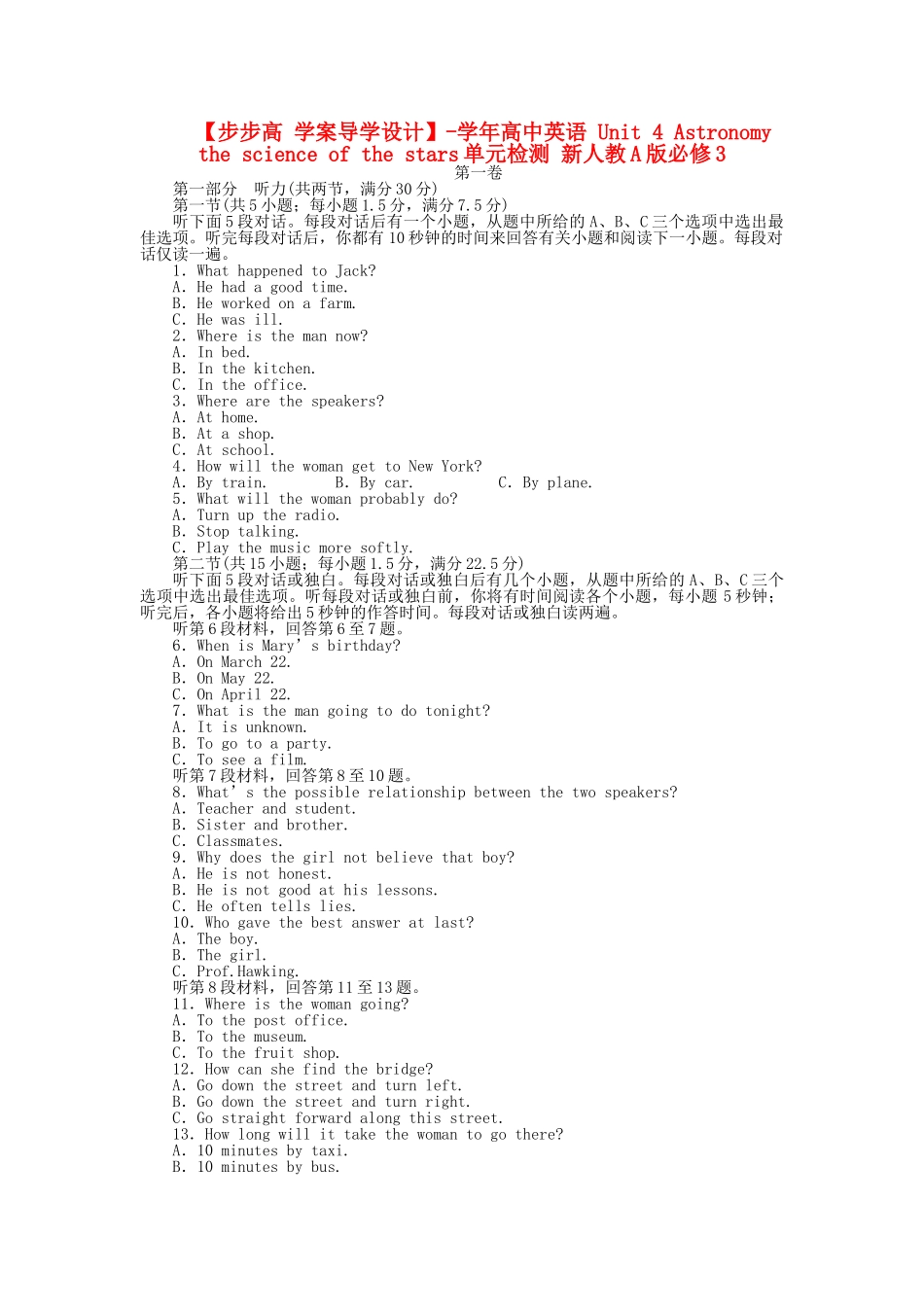 【步步高 学案导学设计】-学年高中英语 Unit 4 Astronomy the science of the stars单元检测 新人教A版必修3

第一卷

第一部分 听力(共两节，满分30分)

第一节(共5小题；每小题1.5分，满分7.5分)

听下面5段对话。每段对话后有一个小题，从题中所给的A、B、C三个选项中选出最佳选项。听完每段对话后，你都有10秒钟的时间来回答有关小题和阅读下一小题。每段对话仅读一遍。

1. What happened to Jack?
A. He had a good time.
B. He worked on a farm.
C. He was ill.
2. Where is the man now?
A. In bed.
B. In the kitchen.
C. In the office.
3. Where are the speakers?
A. At home.
B. At a shop.
C. At school.
4. How will the woman get to New York?
A. By train. B. By car. C. By plane.
5. What will the woman probably do?
A. Turn up the radio.
B. Stop talking.
C. Play the music more softly.

第二节(共15小题；每小题1.5分，满分22.5分)

听下面5段对话或独白。每段对话或独白后有几个小题，从题中所给的A、B、C三个选项中选出最佳选项。听每段对话或独白前，你将有时间阅读各个小题，每小题5秒钟；听完后，各小题将给出5秒钟的作答时间。每段对话或独白读两遍。

听第6段材料，回答第6至7题。
6. When is Mary’s birthday?
A. On March 22.
B. On May 22.
C. On April 22.
7. What is the man going to do tonight?
A. It is unknown.
B. To go to a party.
C. To see a film.
听第7段材料，回答第8至10题。
8. What’s the possible relationship between the two speakers?
A. Teacher and student.
B. Sister and brother.
C. Classmates.
9. Why does the girl not believe that boy?
A. He is not honest.
B. He is not good at his lessons.
C. He often tells lies.
10. Who gave the best answer at last?
A. The boy.
B. The girl.
C. Prof.Hawking.
听第8段材料，回答第11至13题。
11. Where is the woman going?
A. To the post office.
B. To the museum.
C. To the fruit shop.
12. How can she find the bridge?
A. Go down the street and turn left.
B. Go down the street and turn right.
C. Go straight forward along this street.
13. How long will it take the woman to go there?
A. 10 minutes by taxi.
B. 10 minutes by bus.